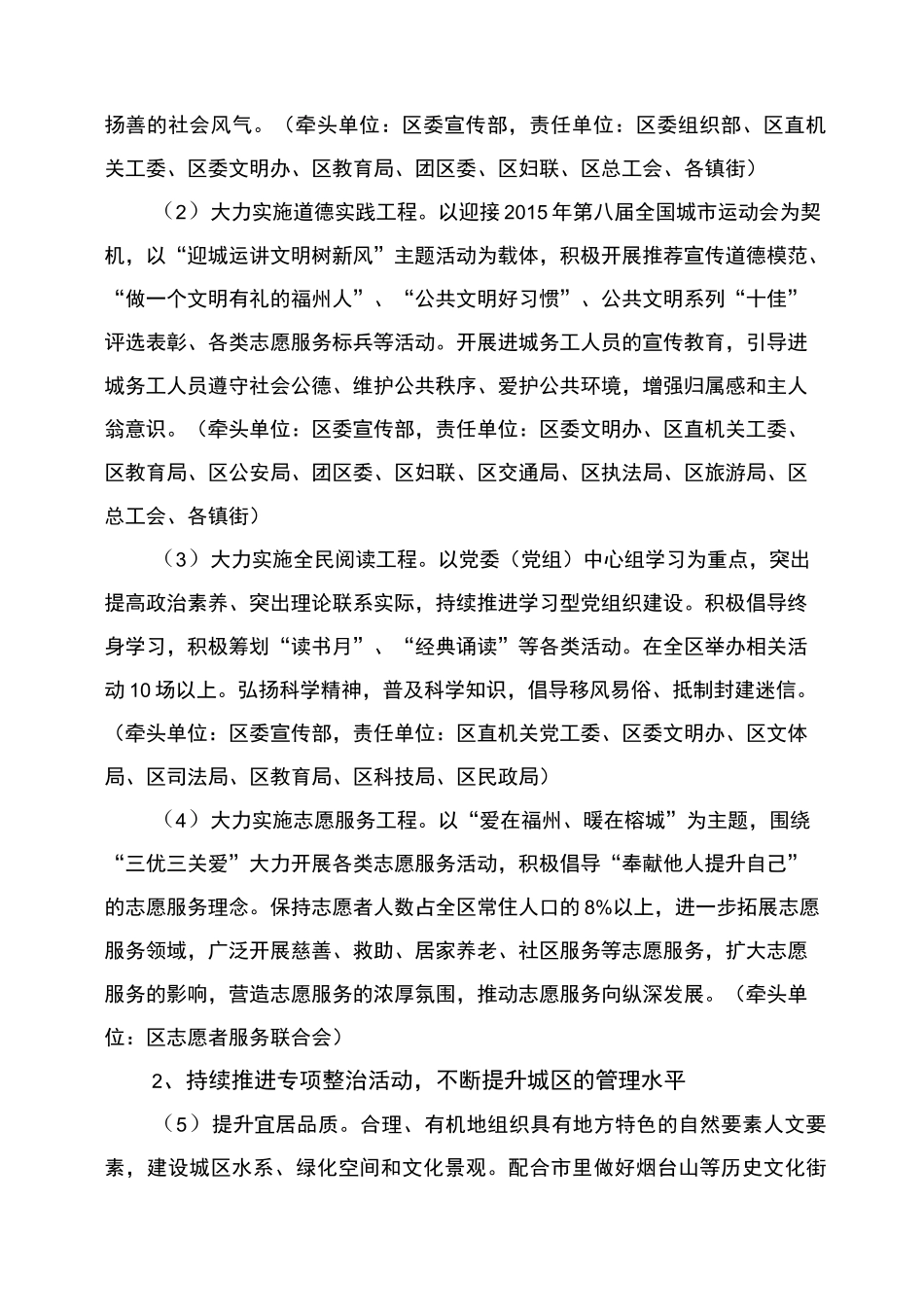 扬善的社会风气。（牵头单位：区委宣传部，责任单位：区委组织部、区直机关工委、区委文明办、区教育局、团区委、区妇联、区总工会、各镇街）

（2）大力实施道德实践工程。以迎接2015年第八届全国城市运动会为契机，以“迎城运讲文明树新风”主题活动为载体，积极开展推荐宣传道德模范、“做一个文明有礼的福州人”、“公共文明好习惯”、公共文明系列“十佳”评选表彰、各类志愿服务标兵等活动。开展进城务工人员的宣传教育，引导进城务工人员遵守社会公德、维护公共秩序、爱护公共环境，增强归属感和主人翁意识。（牵头单位：区委宣传部，责任单位：区委文明办、区直机关工委、区教育局、区公安局、团区委、区妇联、区交通局、区执法局、区旅游局、区总工会、各镇街）

（3）大力实施全民阅读工程。以党委（党组）中心组学习为重点，突出提高政治素养、突出理论联系实际，持续推进学习型党组织建设。积极倡导终身学习，积极筹划“读书月”、“经典诵读”等各类活动。在全区举办相关活动10场以上。弘扬科学精神，普及科学知识，倡导移风易俗、抵制封建迷信。（牵头单位：区委宣传部，责任单位：区直机关党工委、区委文明办、区文体局、区司法局、区教育局、区科技局、区民政局）

（4）大力实施志愿服务工程。以“爱在福州、暖在榕城”为主题，围绕“三优三关爱”大力开展各类志愿服务活动，积极倡导“奉献他人提升自己”的志愿服务理念。保持志愿者人数占全区常住人口的8%以上，进一步拓展志愿服务领域，广泛开展慈善、救助、居家养老、社区服务等志愿服务，扩大志愿服务的影响，营造志愿服务的浓厚氛围，推动志愿服务向纵深发展。（牵头单位：区志愿者服务联合会）

2、持续推进专项整治活动，不断提升城区的管理水平

（5）提升宜居品质。合理、有机地组织具有地方特色的自然要素人文要素，建设城区水系、绿化空间和文化景观。配合市里做好烟台山等历史文化街